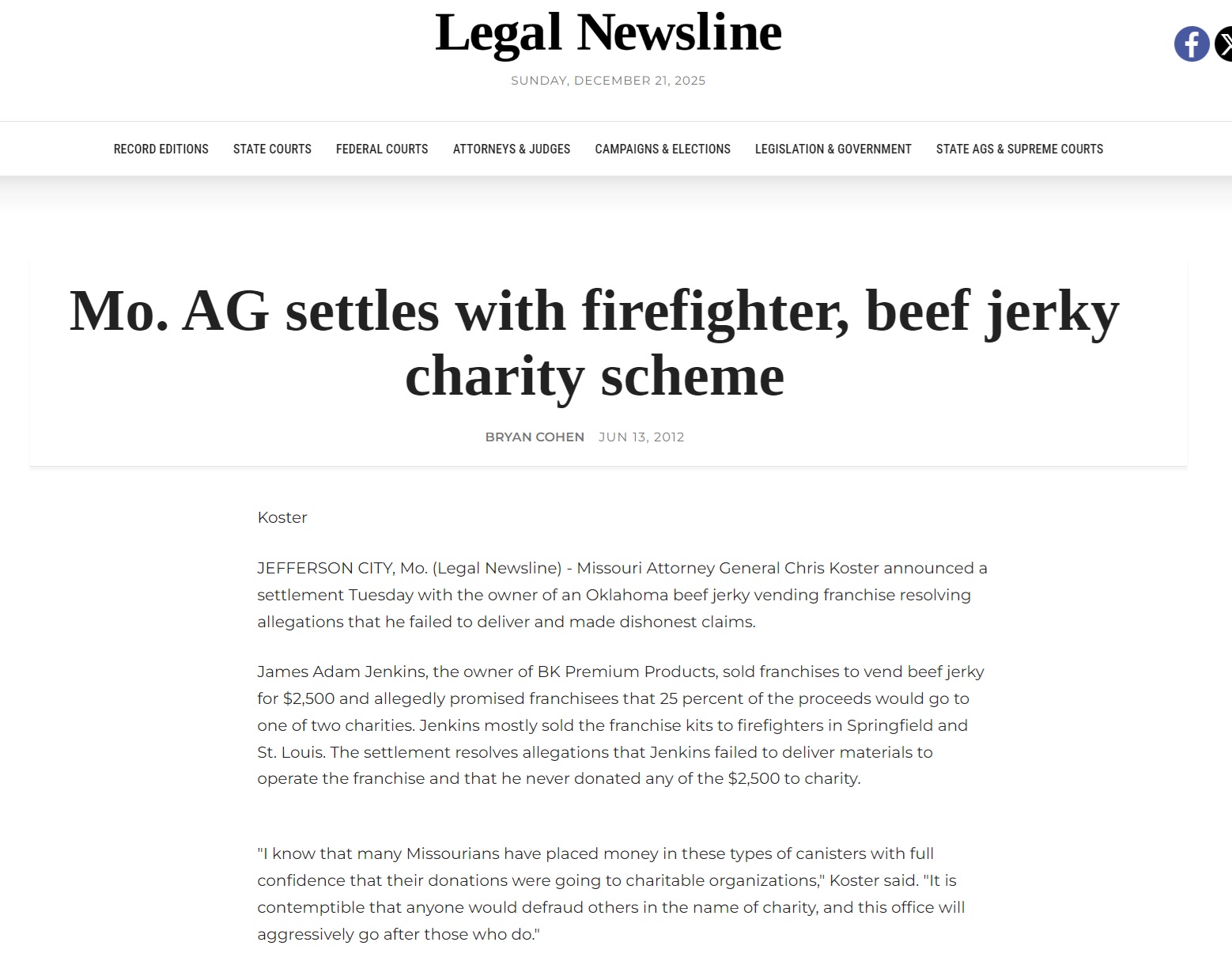 Legal Newsline

SUNDAY, DECEMBER 21, 2025

RECORD EDITIONS STATE COURTS FEDERAL COURTS ATTORNEYS & JUDGES CAMPAIGNS & ELECTIONS LEGISLATION & GOVERNMENT STATE AGS & SUPREME COURTS

Mo. AG settles with firefighter, beef jerky charity scheme

BRYAN COHEN JUN 13, 2012

Koster

JEFFERSON CITY, Mo. (Legal Newsline) - Missouri Attorney General Chris Koster announced a settlement Tuesday with the owner of an Oklahoma beef jerky vending franchise resolving allegations that he failed to deliver and made dishonest claims.

James Adam Jenkins, the owner of BK Premium Products, sold franchises to vend beef jerky for $2,500 and allegedly promised franchisees that 25 percent of the proceeds would go to one of two charities. Jenkins mostly sold the franchise kits to firefighters in Springfield and St. Louis. The settlement resolves allegations that Jenkins failed to deliver materials to operate the franchise and that he never donated any of the $2,500 to charity.

"I know that many Missourians have placed money in these types of canisters with full confidence that their donations were going to charitable organizations," Koster said. "It is contemptible that anyone would defraud others in the name of charity, and this office will aggressively go after those who do."